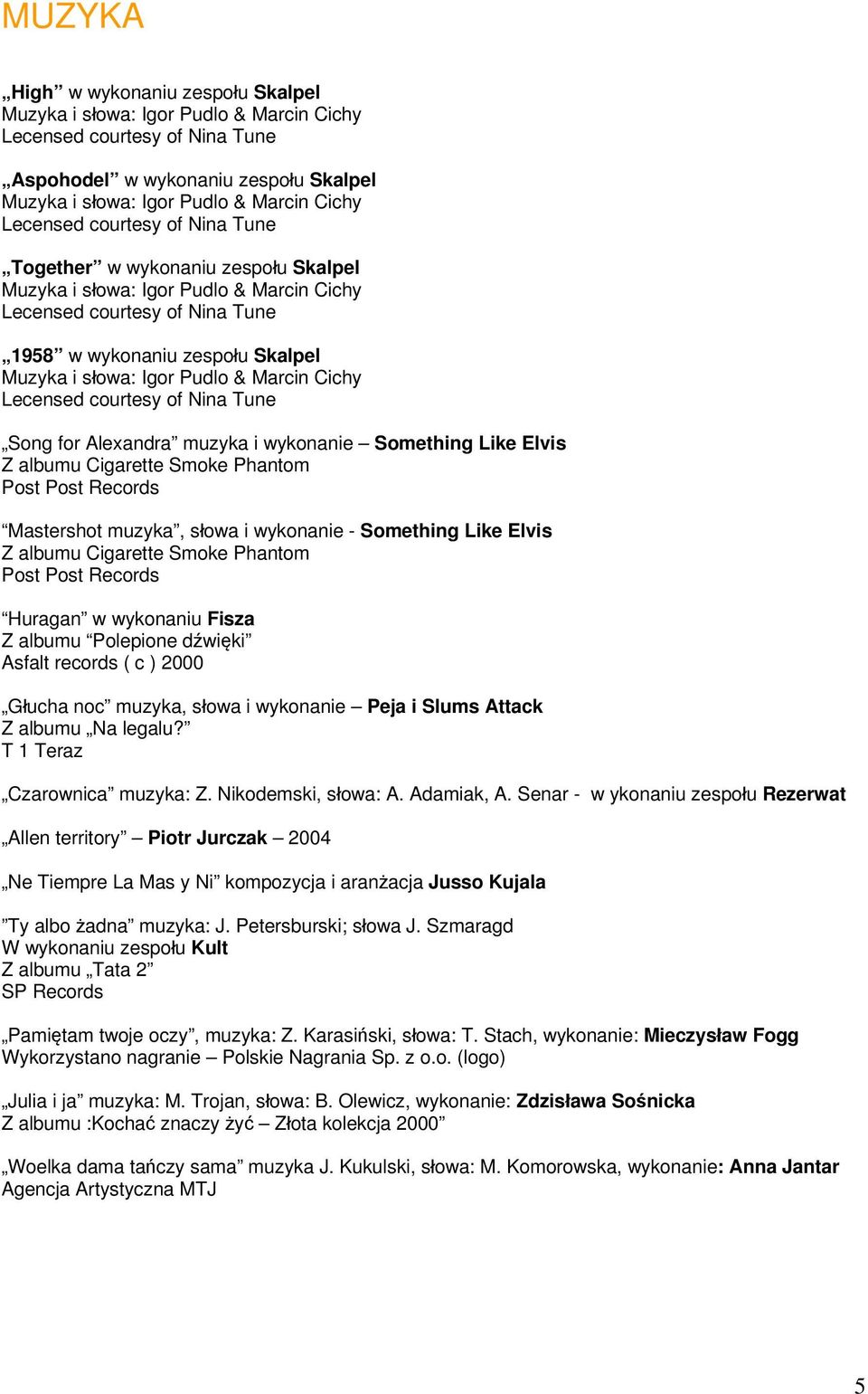 MUZYKA

„High” w wykonaniu zespołu Skalpel
Muzyka i słowa: Igor Pudlo & Marcin Cichy
Lecensed courtesy of Nina Tune

„Aspohodel” w wykonaniu zespołu Skalpel
Muzyka i słowa: Igor Pudlo & Marcin Cichy
Lecensed courtesy of Nina Tune

„Together” w wykonaniu zespołu Skalpel
Muzyka i słowa: Igor Pudlo & Marcin Cichy
Lecensed courtesy of Nina Tune

„1958” w wykonaniu zespołu Skalpel
Muzyka i słowa: Igor Pudlo & Marcin Cichy
Lecensed courtesy of Nina Tune

„Song for Alexandra” muzyka i wykonanie – Something Like Elvis
Z albumu Cigarette Smoke Phantom
Post Post Records

“Mastershot muzyka”, słowa i wykonanie - Something Like Elvis
Z albumu Cigarette Smoke Phantom
Post Post Records

“Huragan” w wykonaniu Fisza
Z albumu “Polepione dźwięki”
Asfalt records ( c ) 2000

„Głucha noc” muzyka, słowa i wykonanie – Peja i Slums Attack
Z albumu „Na legalu?”
T 1 Teraz

„Czarownica” muzyka: Z. Nikodemski, słowa: A. Adamiak, A. Senar - w ykonaniu zespołu Rezerwat

„Allen territory” – Piotr Jurczak – 2004

„Ne Tiempre La Mas y Ni” kompozycja i aranżacja Jusso Kujala

”Ty albo żadna” muzyka: J. Petersburski; słowa J. Szmaragd
W wykonaniu zespołu Kult
Z albumu „Tata 2”
SP Records

„Pamiętam twoje oczy”, muzyka: Z. Karasiński, słowa: T. Stach, wykonanie: Mieczysław Fogg
Wykorzystano nagranie – Polskie Nagrania Sp. z o.o. (logo)

„Julia i ja” muzyka: M. Trojan, słowa: B. Olewicz, wykonanie: Zdzisława Sośnicka
Z albumu :Kochać znaczy żyć – Złota kolekcja 2000”

„Woelka dama tańczy sama” muzyka J. Kukulski, słowa: M. Komorowska, wykonanie: Anna Jantar
Agencja Artystyczna MTJ

5